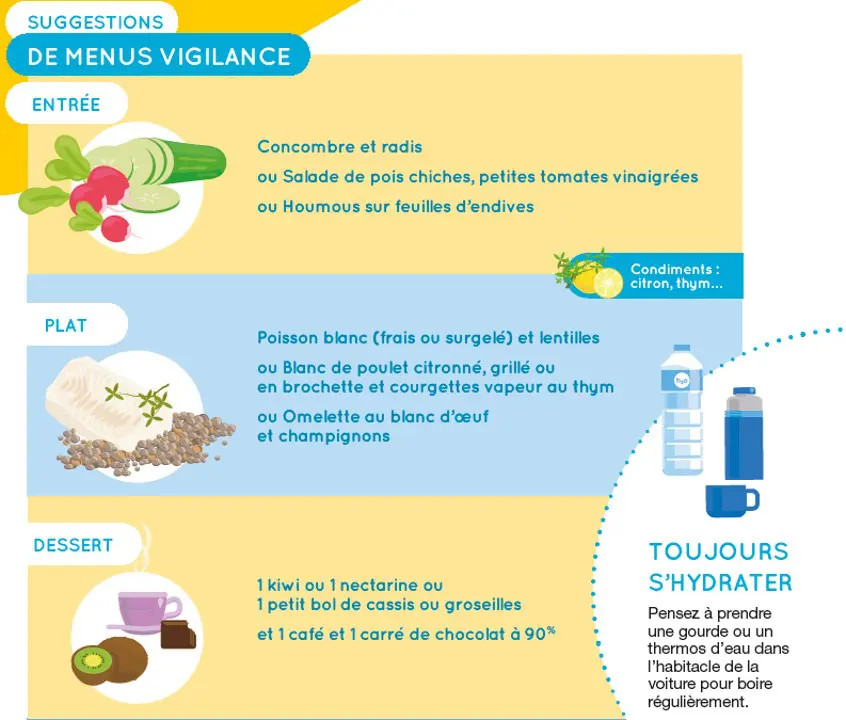 SUGGESTIONS
DE MENUS VIGILANCE

ENTRÉE

Concombre et radis
ou Salade de pois chiches, petites tomates vinaigrées
ou Houmous sur feuilles d'endives

Condiments : citron, thym...

PLAT

Poisson blanc (frais ou surgelé) et lentilles
ou Blanc de poulet citronné, grillé ou en brochette et courgettes vapeur au thym
ou Omelette au blanc d'œuf et champignons

DESSERT

1 kiwi ou 1 nectarine ou 1 petit bol de cassis ou groseilles
et 1 café et 1 carré de chocolat à 90%

TOUJOURS S'HYDRATER

Pensez à prendre une gourde ou un thermos d'eau dans l'habitacle de la voiture pour boire régulièrement.